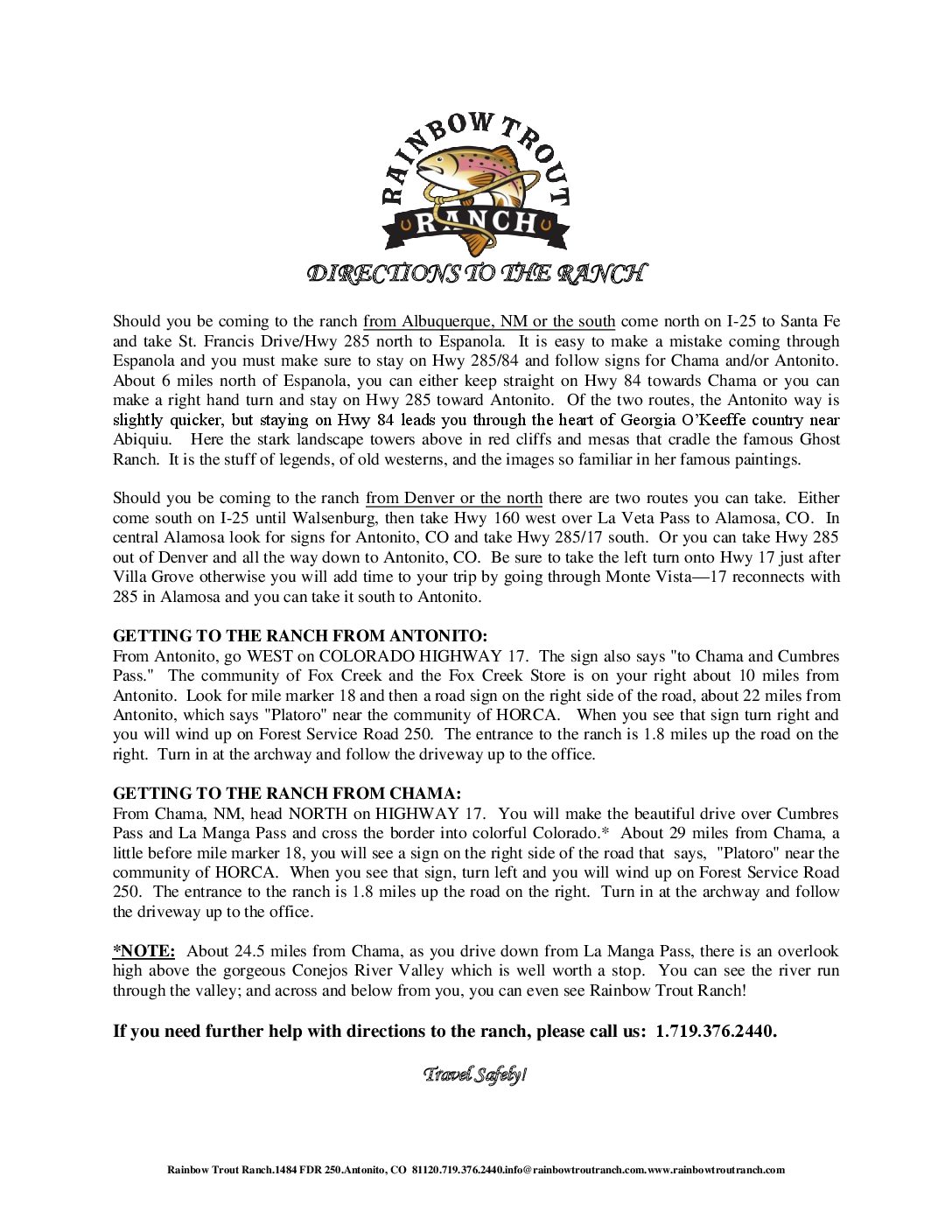 RAINBOW TROUT RANCH

DIRECTIONS TO THE RANCH

Should you be coming to the ranch from Albuquerque, NM or the south come north on I-25 to Santa Fe and take St. Francis Drive/Hwy 285 north to Espanola. It is easy to make a mistake coming through Espanola and you must make sure to stay on Hwy 285/84 and follow signs for Chama and/or Antonito. About 6 miles north of Espanola, you can either keep straight on Hwy 84 towards Chama or you can make a right hand turn and stay on Hwy 285 toward Antonito. Of the two routes, the Antonito way is slightly quicker, but staying on Hwy 84 leads you through the heart of Georgia O'Keeffe country near Abiquiu. Here the stark landscape towers above in red cliffs and mesas that cradle the famous Ghost Ranch. It is the stuff of legends, of old westerns, and the images so familiar in her famous paintings.

Should you be coming to the ranch from Denver or the north there are two routes you can take. Either come south on I-25 until Walsenburg, then take Hwy 160 west over La Veta Pass to Alamosa, CO. In central Alamosa look for signs for Antonito, CO and take Hwy 285/17 south. Or you can take Hwy 285 out of Denver and all the way down to Antonito, CO. Be sure to take the left turn onto Hwy 17 just after Villa Grove otherwise you will add time to your trip by going through Monte Vista—17 reconnects with 285 in Alamosa and you can take it south to Antonito.

GETTING TO THE RANCH FROM ANTONITO:
From Antonito, go WEST on COLORADO HIGHWAY 17. The sign also says "to Chama and Cumbres Pass." The community of Fox Creek and the Fox Creek Store is on your right about 10 miles from Antonito. Look for mile marker 18 and then a road sign on the right side of the road, about 22 miles from Antonito, which says "Platoro" near the community of HORCA. When you see that sign turn right and you will wind up on Forest Service Road 250. The entrance to the ranch is 1.8 miles up the road on the right. Turn in at the archway and follow the driveway up to the office.

GETTING TO THE RANCH FROM CHAMA:
From Chama, NM, head NORTH on HIGHWAY 17. You will make the beautiful drive over Cumbres Pass and La Manga Pass and cross the border into colorful Colorado.* About 29 miles from Chama, a little before mile marker 18, you will see a sign on the right side of the road that says, "Platoro" near the community of HORCA. When you see that sign, turn left and you will wind up on Forest Service Road 250. The entrance to the ranch is 1.8 miles up the road on the right. Turn in at the archway and follow the driveway up to the office.

*NOTE: About 24.5 miles from Chama, as you drive down from La Manga Pass, there is an overlook high above the gorgeous Conejos River Valley which is well worth a stop. You can see the river run through the valley; and across and below from you, you can even see Rainbow Trout Ranch!

If you need further help with directions to the ranch, please call us: 1.719.376.2440.

Travel Safely!

Rainbow Trout Ranch.1484 FDR 250.Antonito, CO 81120.719.376.2440.info@rainbowtroutranch.com.www.rainbowtroutranch.com